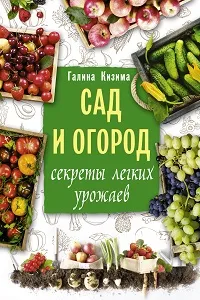 Галина Кизима
САД
И ОГОРОД
секреты легких урожаев